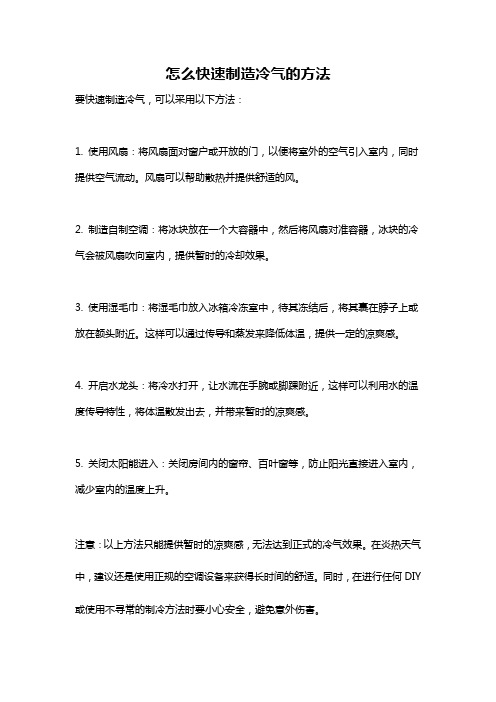 怎么快速制造冷气的方法

要快速制造冷气，可以采用以下方法：

1. 使用风扇：将风扇面对窗户或开放的门，以便将室外的空气引入室内，同时提供空气流动。风扇可以帮助散热并提供舒适的风。

2. 制造自制空调：将冰块放在一个大容器中，然后将风扇对准容器，冰块的冷气会被风扇吹向室内，提供暂时的冷却效果。

3. 使用湿毛巾：将湿毛巾放入冰箱冷冻室中，待其冻结后，将其裹在脖子上或放在额头附近。这样可以通过传导和蒸发来降低体温，提供一定的凉爽感。

4. 开启水龙头：将冷水打开，让水流在手腕或脚踝附近，这样可以利用水的温度传导特性，将体温散发出去，并带来暂时的凉爽感。

5. 关闭太阳能进入：关闭房间内的窗帘、百叶窗等，防止阳光直接进入室内，减少室内的温度上升。

注意：以上方法只能提供暂时的凉爽感，无法达到正式的冷气效果。在炎热天气中，建议还是使用正规的空调设备来获得长时间的舒适。同时，在进行任何 DIY 或使用不寻常的制冷方法时要小心安全，避免意外伤害。